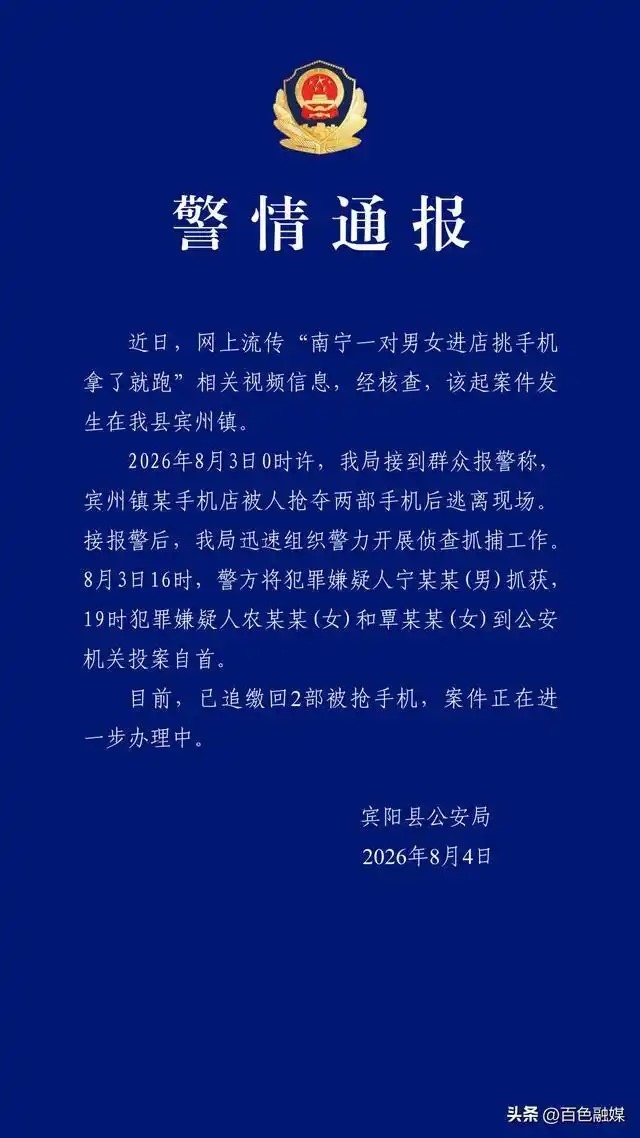 警情通报

近日，网上流传“南宁一对男女进店挑手机拿了就跑”相关视频信息，经核查，该起案件发生在我县宾州镇。

2026年8月3日0时许，我局接到群众报警称，宾州镇某手机店被人抢夺两部手机后逃离现场。接报警后，我局迅速组织警力开展侦查抓捕工作。8月3日16时，警方将犯罪嫌疑人宁某某(男)抓获，19时犯罪嫌疑人农某某(女)和覃某某(女)到公安机关投案自首。

目前，已追缴回2部被抢手机，案件正在进一步办理中。

宾阳县公安局
2026年8月4日

头条@百色融媒